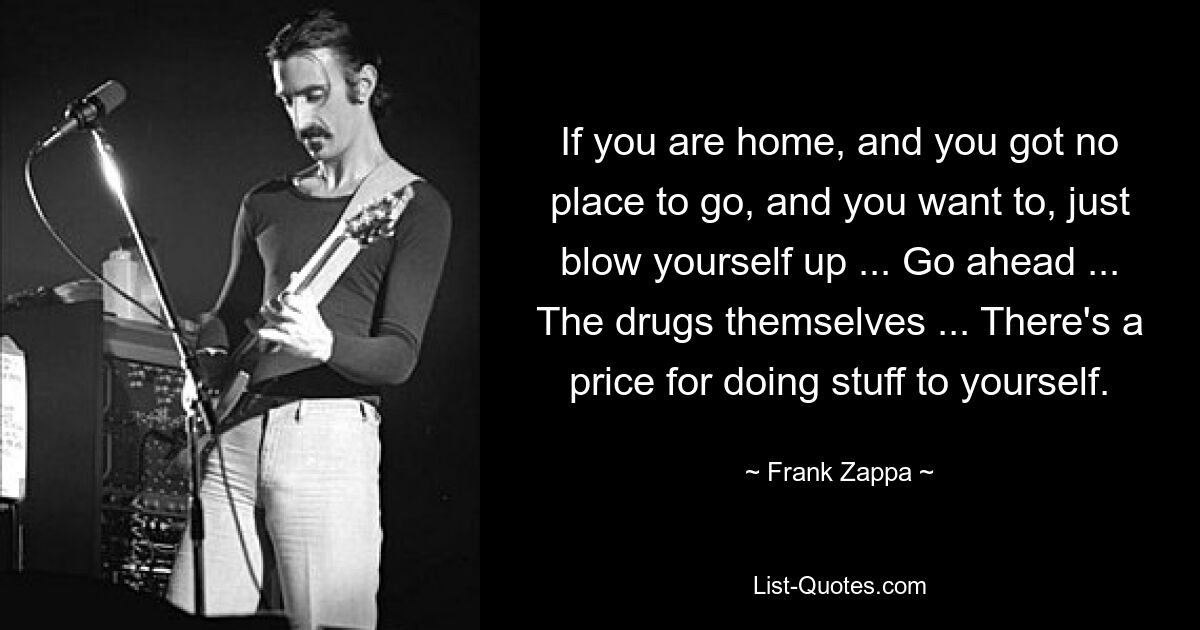 If you are home, and you got no place to go, and you want to, just blow yourself up ... Go ahead ... The drugs themselves ... There's a price for doing stuff to yourself.

~ Frank Zappa ~

List-Quotes.com